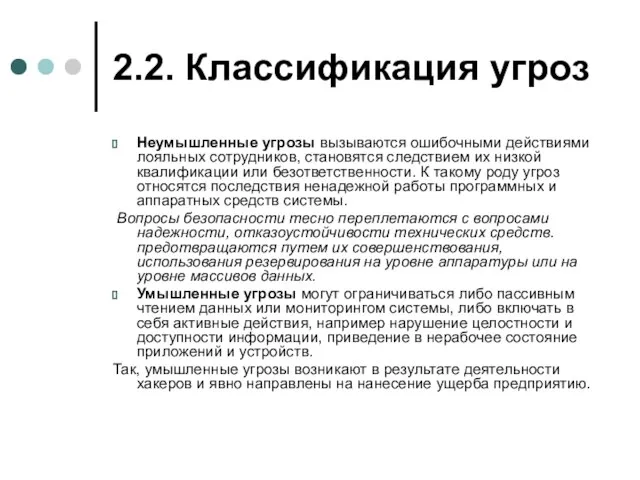 2.2. Классификация угроз

Неумышленные угрозы вызываются ошибочными действиями лояльных сотрудников, становятся следствием их низкой квалификации или безответственности. К такому роду угроз относятся последствия ненадежной работы программных и аппаратных средств системы.

Вопросы безопасности тесно переплетаются с вопросами надежности, отказоустойчивости технических средств. предотвращаются путем их совершенствования, использования резервирования на уровне аппаратуры или на уровне массивов данных.

Умышленные угрозы могут ограничиваться либо пассивным чтением данных или мониторингом системы, либо включать в себя активные действия, например нарушение целостности и доступности информации, приведение в нерабочее состояние приложений и устройств.

Так, умышленные угрозы возникают в результате деятельности хакеров и явно направлены на нанесение ущерба предприятию.